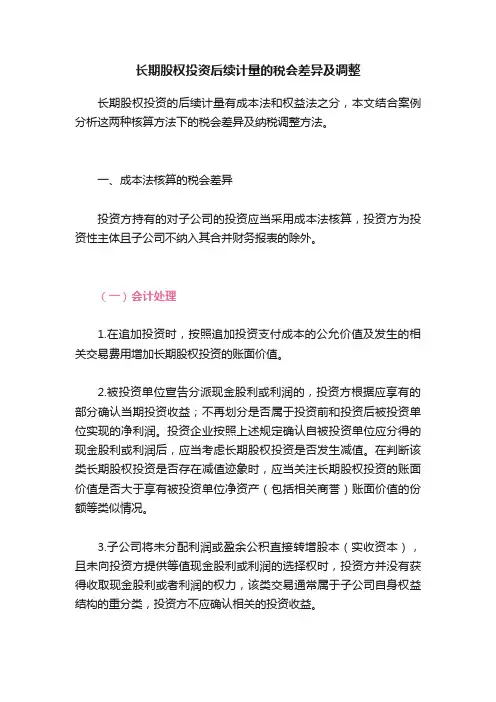 长期股权投资后续计量的税会差异及调整

长期股权投资的后续计量有成本法和权益法之分，本文结合案例分析这两种核算方法下的税会差异及纳税调整方法。

一、成本法核算的税会差异

投资方持有的对子公司的投资应当采用成本法核算，投资方为投资性主体且子公司不纳入其合并财务报表的除外。

（一）会计处理

1.在追加投资时，按照追加投资支付成本的公允价值及发生的相关交易费用增加长期股权投资的账面价值。

2.被投资单位宣告分派现金股利或利润的，投资方根据应享有的部分确认当期投资收益；不再划分是否属于投资前和投资后被投资单位实现的净利润。投资企业按照上述规定确认自被投资单位应分得的现金股利或利润后，应当考虑长期股权投资是否发生减值。在判断该类长期股权投资是否存在减值迹象时，应当关注长期股权投资的账面价值是否大于享有被投资单位净资产（包括相关商誉）账面价值的份额等类似情况。

3.子公司将未分配利润或盈余公积直接转增股本（实收资本），且未向投资方提供等值现金股利或利润的选择权时，投资方并没有获得收取现金股利或者利润的权力，该类交易通常属于子公司自身权益结构的重分类，投资方不应确认相关的投资收益。